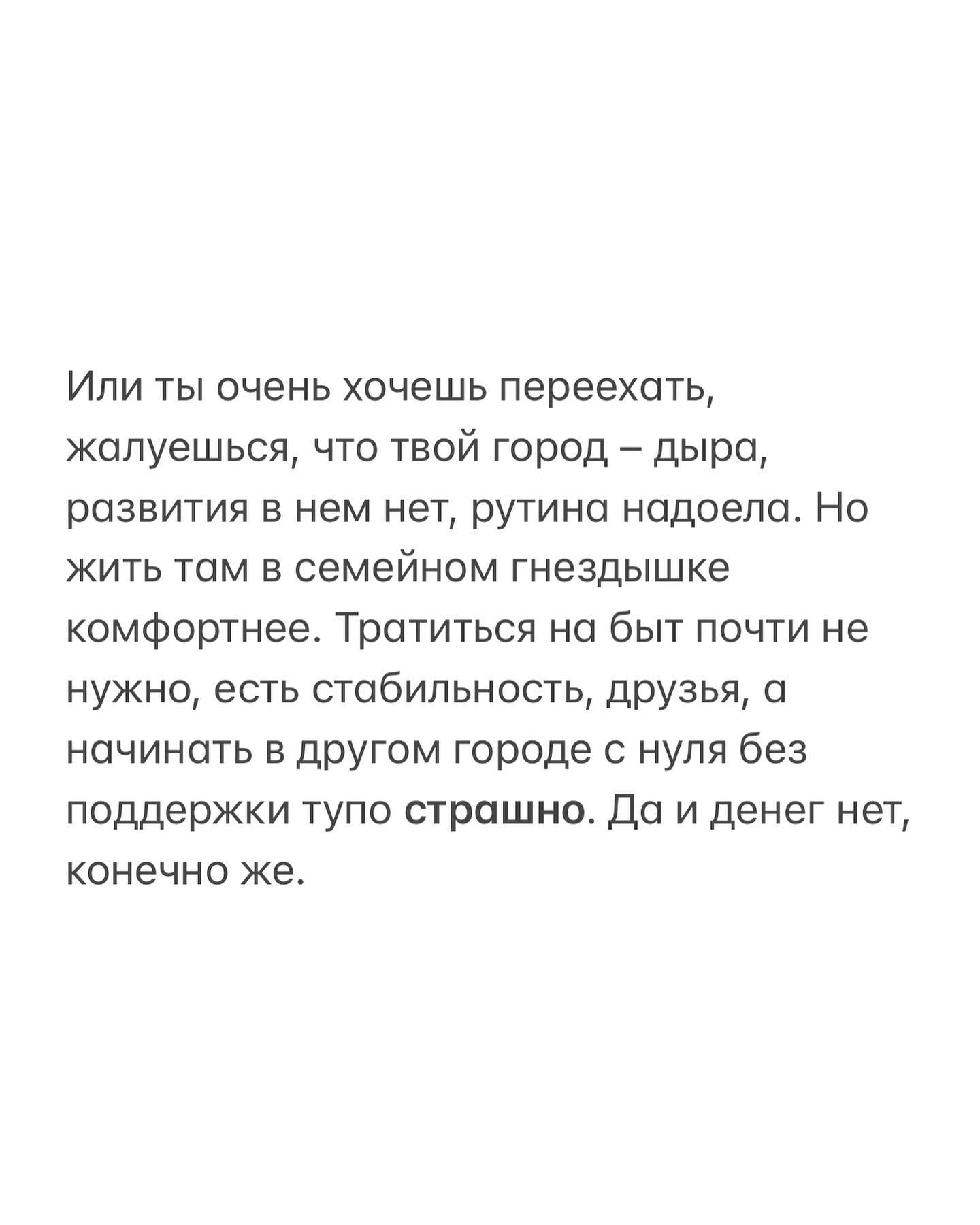 Или ты очень хочешь переехать, жалуешься, что твой город – дыра, развития в нем нет, рутина надоела. Но жить там в семейном гнездышке комфортнее. Тратиться на быт почти не нужно, есть стабильность, друзья, а начинать в другом городе с нуля без поддержки тупо страшно. Да и денег нет, конечно же.